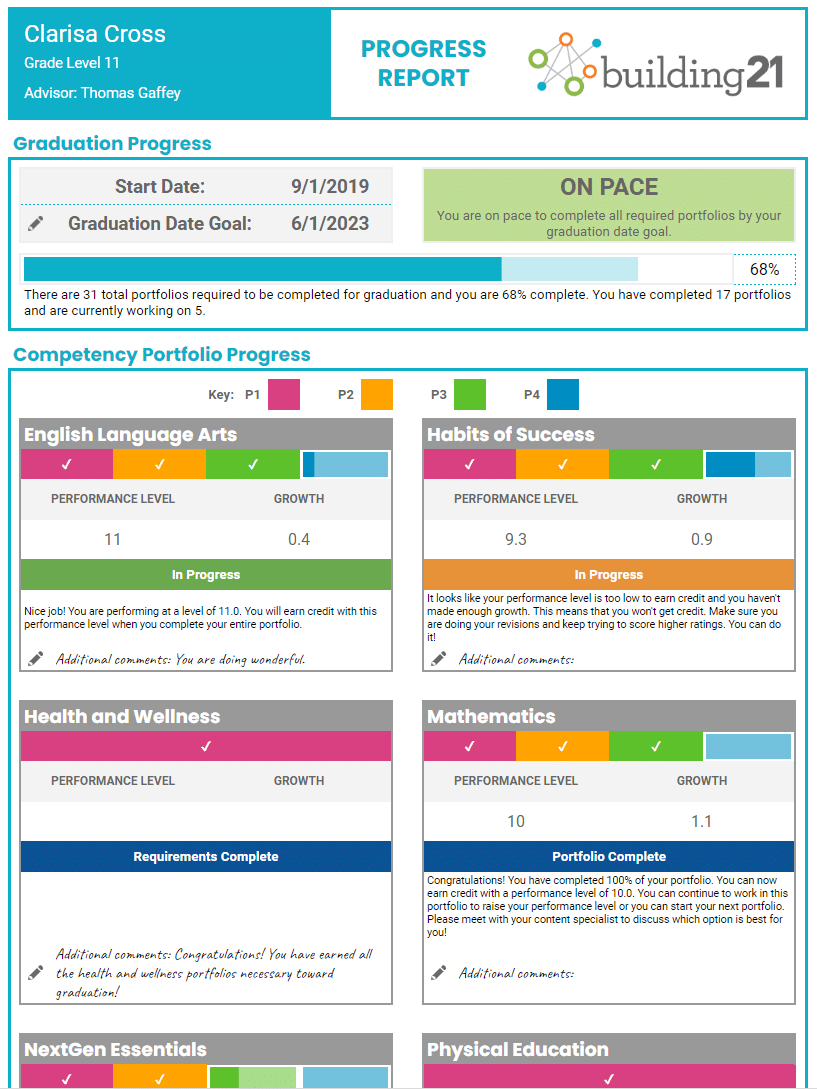 Clarisa Cross
Grade Level 11
Advisor: Thomas Gaffey

PROGRESS REPORT

building21

Graduation Progress

Start Date: 9/1/2019
Graduation Date Goal: 6/1/2023

ON PACE
You are on pace to complete all required portfolios by your graduation date goal.

68%

There are 31 total portfolios required to be completed for graduation and you are 68% complete. You have completed 17 portfolios and are currently working on 5.

Competency Portfolio Progress

Key: P1 P2 P3 P4

English Language Arts
✓ ✓ ✓
PERFORMANCE LEVEL GROWTH
11 0.4
In Progress
Nice job! You are performing at a level of 11.0. You will earn credit with this performance level when you complete your entire portfolio.
Additional comments: You are doing wonderful.

Habits of Success
✓ ✓ ✓
PERFORMANCE LEVEL GROWTH
9.3 0.9
In Progress
It looks like your performance level is too low to earn credit and you haven't made enough growth. This means that you won't get credit. Make sure you are doing your revisions and keep trying to score higher ratings. You can do it!
Additional comments:

Health and Wellness
✓
PERFORMANCE LEVEL GROWTH
Requirements Complete
Additional comments: Congratulations! You have earned all the health and wellness portfolios necessary toward graduation!

Mathematics
✓ ✓ ✓
PERFORMANCE LEVEL GROWTH
10 1.1
Portfolio Complete
Congratulations! You have completed 100% of your portfolio. You can now earn credit with a performance level of 10.0. You can continue to work in this portfolio to raise your performance level or you can start your next portfolio. Please meet with your content specialist to discuss which option is best for you!
Additional comments:

NextGen Essentials
✓ ✓

Physical Education
✓